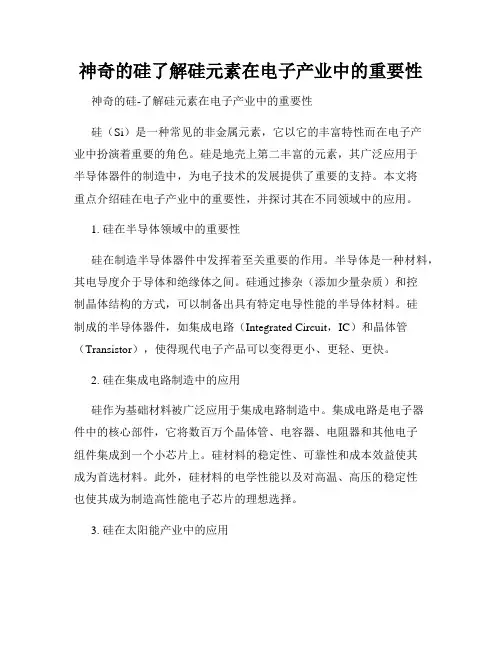 神奇的硅了解硅元素在电子产业中的重要性

神奇的硅-了解硅元素在电子产业中的重要性

硅（Si）是一种常见的非金属元素，它以它的丰富特性而在电子产业中扮演着重要的角色。硅是地壳上第二丰富的元素，其广泛应用于半导体器件的制造中，为电子技术的发展提供了重要的支持。本文将重点介绍硅在电子产业中的重要性，并探讨其在不同领域中的应用。

1. 硅在半导体领域中的重要性

硅在制造半导体器件中发挥着至关重要的作用。半导体是一种材料，其电导度介于导体和绝缘体之间。硅通过掺杂（添加少量杂质）和控制晶体结构的方式，可以制备出具有特定电导性能的半导体材料。硅制成的半导体器件，如集成电路（Integrated Circuit，IC）和晶体管（Transistor），使得现代电子产品可以变得更小、更轻、更快。

2. 硅在集成电路制造中的应用

硅作为基础材料被广泛应用于集成电路制造中。集成电路是电子器件中的核心部件，它将数百万个晶体管、电容器、电阻器和其他电子组件集成到一个小芯片上。硅材料的稳定性、可靠性和成本效益使其成为首选材料。此外，硅材料的电学性能以及对高温、高压的稳定性也使其成为制造高性能电子芯片的理想选择。

3. 硅在太阳能产业中的应用